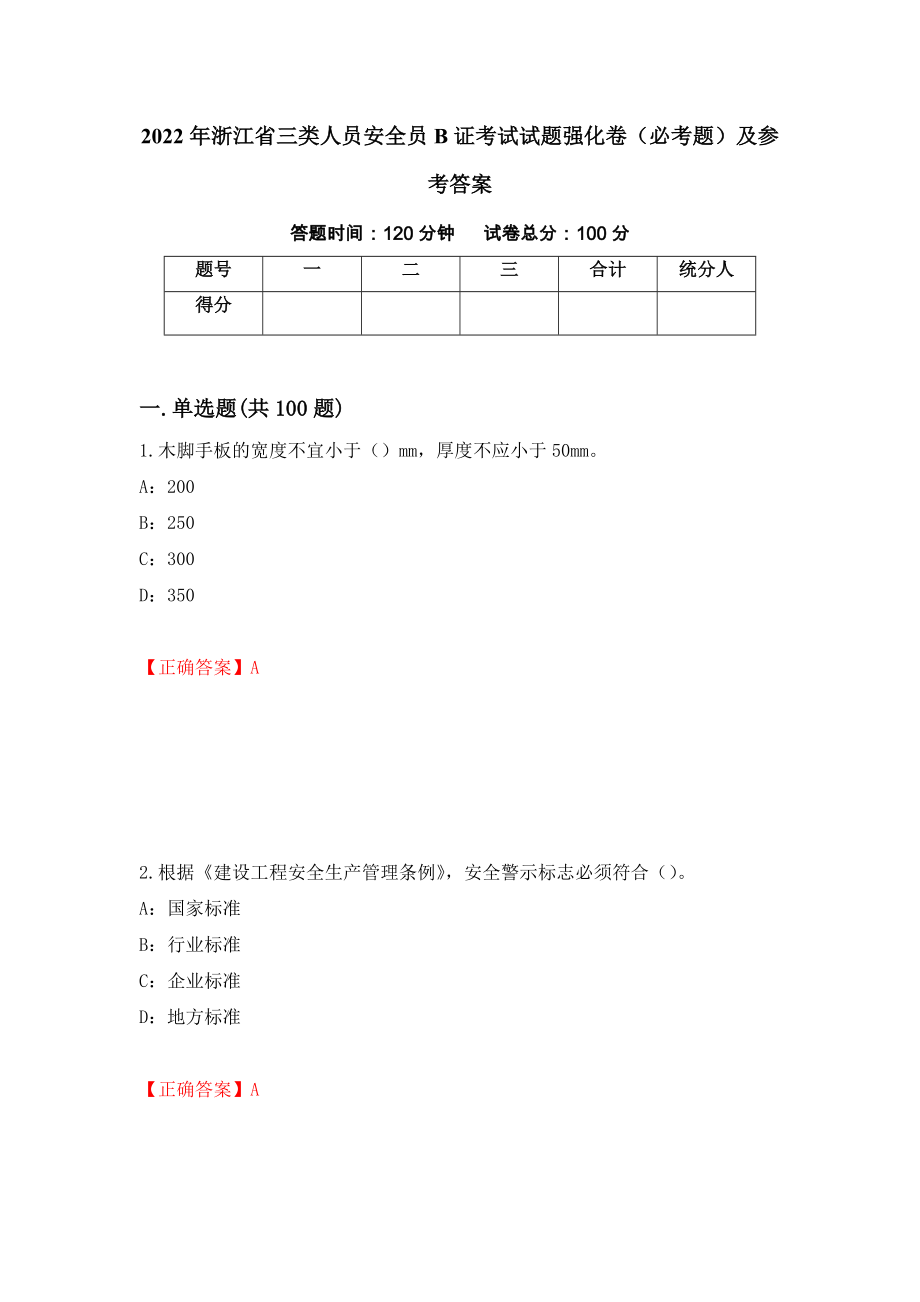 2022年浙江省三类人员安全员B证考试试题强化卷（必考题）及参考答案

答题时间：120分钟　　试卷总分：100分

| 题号 | 一 | 二 | 三 | 合计 | 统分人 |
|---|---|---|---|---|---|
| 得分 | | | | | |

一.单选题(共100题)

1.木脚手板的宽度不宜小于（）mm，厚度不应小于50mm。

A：200

B：250

C：300

D：350

【正确答案】A

2.根据《建设工程安全生产管理条例》，安全警示标志必须符合（）。

A：国家标准

B：行业标准

C：企业标准

D：地方标准

【正确答案】A